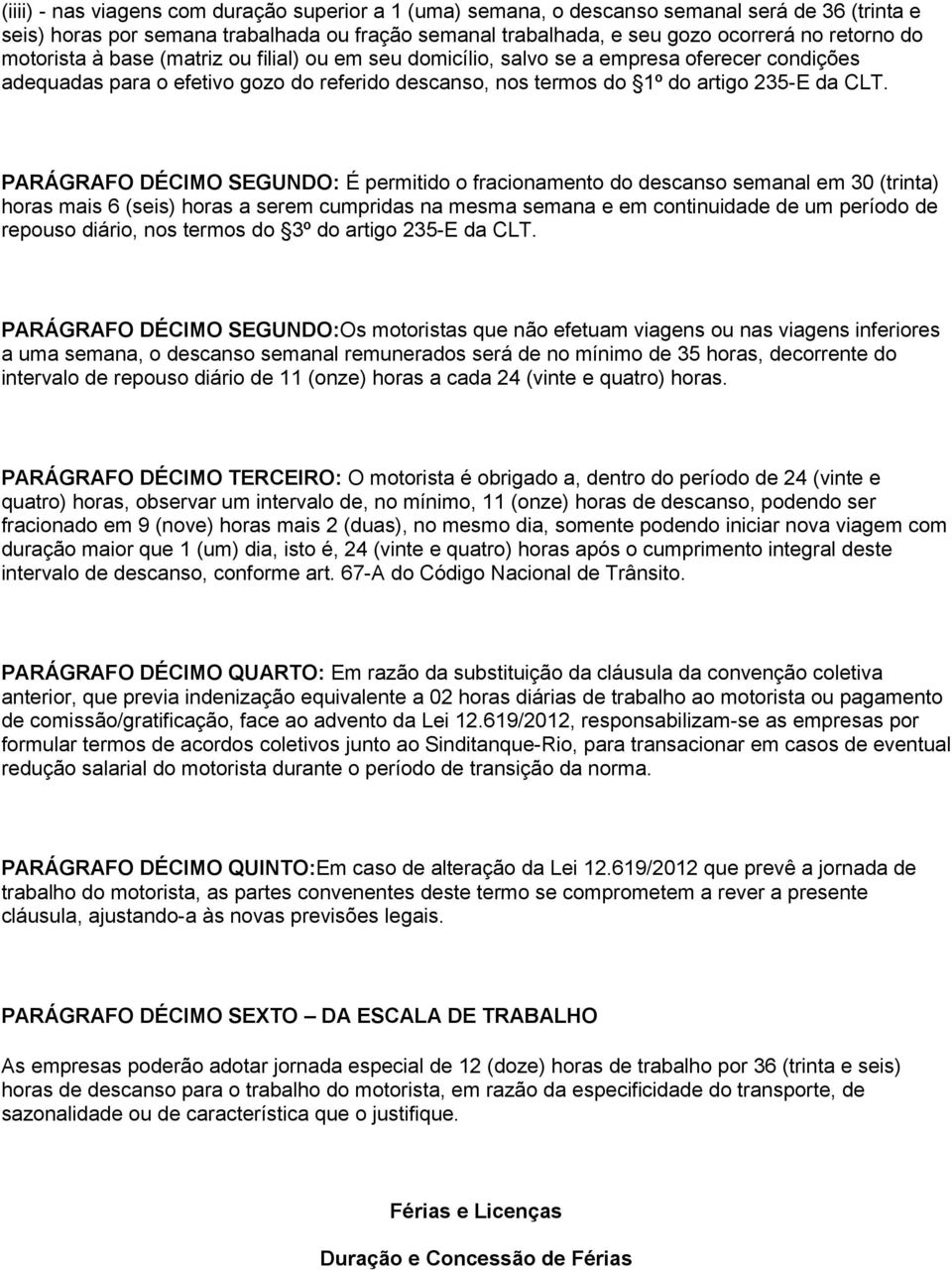 (iiii) - nas viagens com duração superior a 1 (uma) semana, o descanso semanal será de 36 (trinta e seis) horas por semana trabalhada ou fração semanal trabalhada, e seu gozo ocorrerá no retorno do motorista à base (matriz ou filial) ou em seu domicílio, salvo se a empresa oferecer condições adequadas para o efetivo gozo do referido descanso, nos termos do §1º do artigo 235-E da CLT.

PARÁGRAFO DÉCIMO SEGUNDO: É permitido o fracionamento do descanso semanal em 30 (trinta) horas mais 6 (seis) horas a serem cumpridas na mesma semana e em continuidade de um período de repouso diário, nos termos do §3º do artigo 235-E da CLT.

PARÁGRAFO DÉCIMO SEGUNDO:Os motoristas que não efetuam viagens ou nas viagens inferiores a uma semana, o descanso semanal remunerados será de no mínimo de 35 horas, decorrente do intervalo de repouso diário de 11 (onze) horas a cada 24 (vinte e quatro) horas.

PARÁGRAFO DÉCIMO TERCEIRO: O motorista é obrigado a, dentro do período de 24 (vinte e quatro) horas, observar um intervalo de, no mínimo, 11 (onze) horas de descanso, podendo ser fracionado em 9 (nove) horas mais 2 (duas), no mesmo dia, somente podendo iniciar nova viagem com duração maior que 1 (um) dia, isto é, 24 (vinte e quatro) horas após o cumprimento integral deste intervalo de descanso, conforme art. 67-A do Código Nacional de Trânsito.

PARÁGRAFO DÉCIMO QUARTO: Em razão da substituição da cláusula da convenção coletiva anterior, que previa indenização equivalente a 02 horas diárias de trabalho ao motorista ou pagamento de comissão/gratificação, face ao advento da Lei 12.619/2012, responsabilizam-se as empresas por formular termos de acordos coletivos junto ao Sinditanque-Rio, para transacionar em casos de eventual redução salarial do motorista durante o período de transição da norma.

PARÁGRAFO DÉCIMO QUINTO:Em caso de alteração da Lei 12.619/2012 que prevê a jornada de trabalho do motorista, as partes convenentes deste termo se comprometem a rever a presente cláusula, ajustando-a às novas previsões legais.

PARÁGRAFO DÉCIMO SEXTO – DA ESCALA DE TRABALHO

As empresas poderão adotar jornada especial de 12 (doze) horas de trabalho por 36 (trinta e seis) horas de descanso para o trabalho do motorista, em razão da especificidade do transporte, de sazonalidade ou de característica que o justifique.

Férias e Licenças

Duração e Concessão de Férias